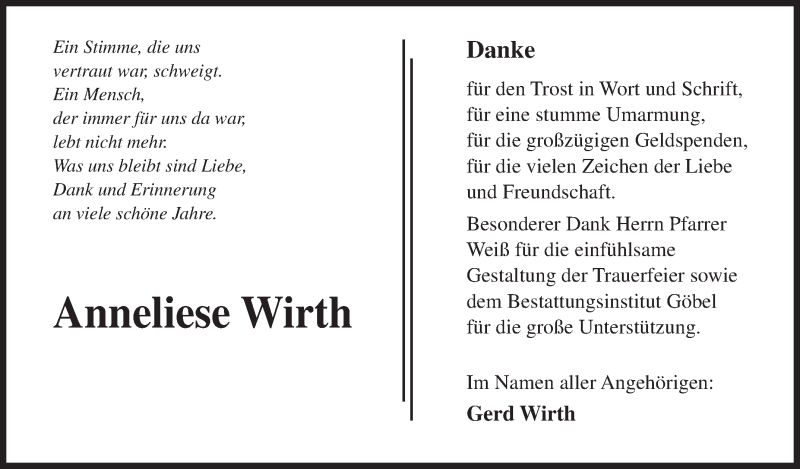 Ein Stimme, die uns
vertraut war, schweigt.
Ein Mensch,
der immer für uns da war,
lebt nicht mehr.
Was uns bleibt sind Liebe,
Dank und Erinnerung
an viele schöne Jahre.

Anneliese Wirth

Danke

für den Trost in Wort und Schrift,
für eine stumme Umarmung,
für die großzügigen Geldspenden,
für die vielen Zeichen der Liebe
und Freundschaft.

Besonderer Dank Herrn Pfarrer
Weiß für die einfühlsame
Gestaltung der Trauerfeier sowie
dem Bestattungsinstitut Göbel
für die große Unterstützung.

Im Namen aller Angehörigen:
Gerd Wirth